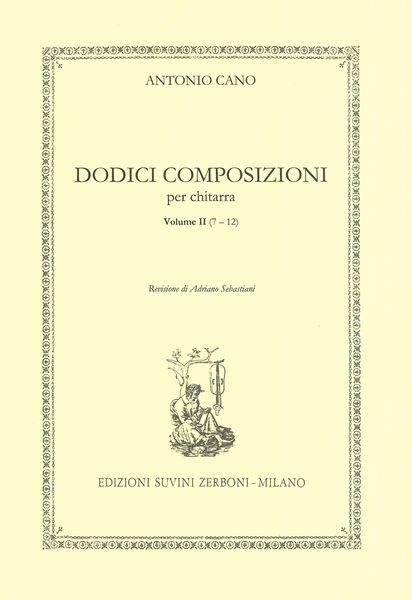 ANTONIO CANO

DODICI COMPOSIZIONI
per chitarra

Volume II (7 – 12)

Revisione di Adriano Sebastiani

EDIZIONI SUVINI ZERBONI - MILANO